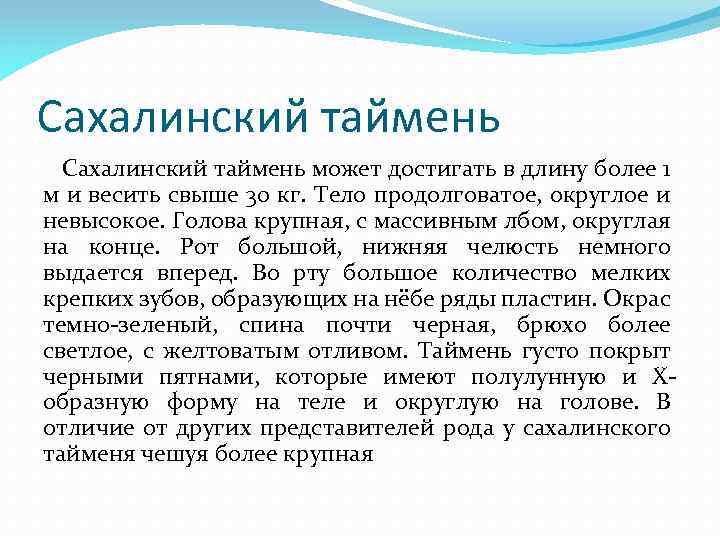 Сахалинский таймень

Сахалинский таймень может достигать в длину более 1 м и весить свыше 30 кг. Тело продолговатое, округлое и невысокое. Голова крупная, с массивным лбом, округлая на конце. Рот большой, нижняя челюсть немного выдается вперед. Во рту большое количество мелких крепких зубов, образующих на нёбе ряды пластин. Окрас темно-зеленый, спина почти черная, брюхо более светлое, с желтоватым отливом. Таймень густо покрыт черными пятнами, которые имеют полулунную и Х-образную форму на теле и округлую на голове. В отличие от других представителей рода у сахалинского тайменя чешуя более крупная